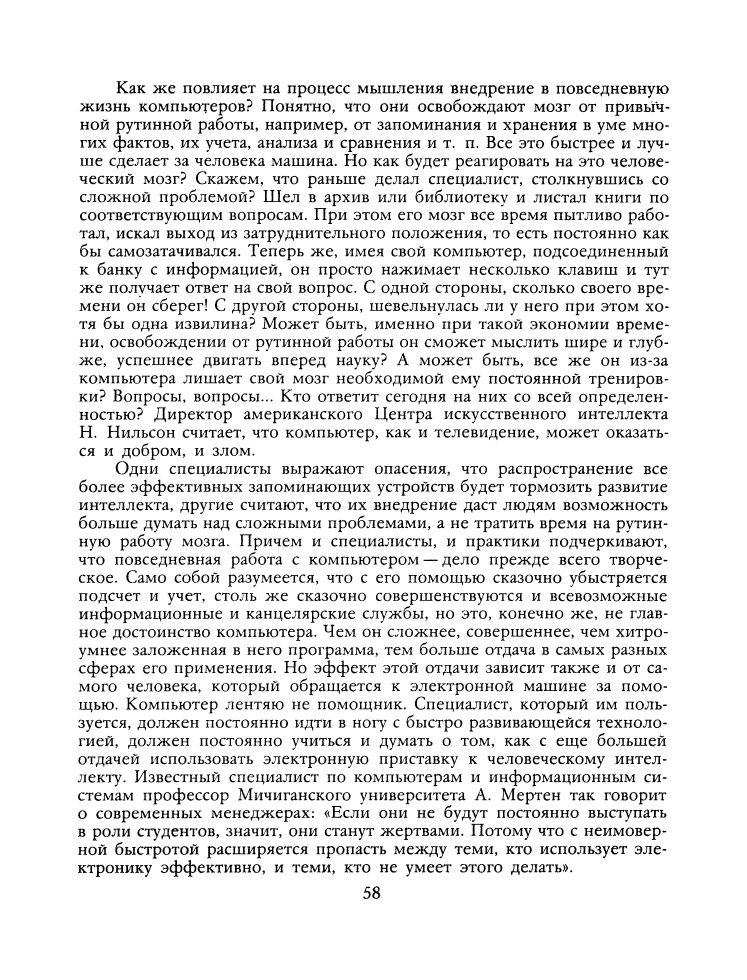 Как же повлияет на процесс мышления внедрение в повседневную жизнь компьютеров? Понятно, что они освобождают мозг от привычной рутинной работы, например, от запоминания и хранения в уме многих фактов, их учета, анализа и сравнения и т. п. Все это быстрее и лучше сделает за человека машина. Но как будет реагировать на это человеческий мозг? Скажем, что раньше делал специалист, столкнувшись со сложной проблемой? Шел в архив или библиотеку и листал книги по соответствующим вопросам. При этом его мозг все время пытливо работал, искал выход из затруднительного положения, то есть постоянно как бы самозатачивался. Теперь же, имея свой компьютер, подсоединенный к банку с информацией, он просто нажимает несколько клавиш и тут же получает ответ на свой вопрос. С одной стороны, сколько своего времени он сберег! С другой стороны, шевельнулась ли у него при этом хотя бы одна извилина? Может быть, именно при такой экономии времени, освобождении от рутинной работы он сможет мыслить шире и глубже, успешнее двигать вперед науку? А может быть, все же он из-за компьютера лишает свой мозг необходимой ему постоянной тренировки? Вопросы, вопросы... Кто ответит сегодня на них со всей определенностью? Директор американского Центра искусственного интеллекта Н. Нильсон считает, что компьютер, как и телевидение, может оказаться и добром, и злом.

Одни специалисты выражают опасения, что распространение все более эффективных запоминающих устройств будет тормозить развитие интеллекта, другие считают, что их внедрение даст людям возможность больше думать над сложными проблемами, а не тратить время на рутинную работу мозга. Причем и специалисты, и практики подчеркивают, что повседневная работа с компьютером — дело прежде всего творческое. Само собой разумеется, что с его помощью сказочно убыстряется подсчет и учет, столь же сказочно совершенствуются и всевозможные информационные и канцелярские службы, но это, конечно же, не главное достоинство компьютера. Чем он сложнее, совершеннее, чем хитроумнее заложенная в него программа, тем больше отдача в самых разных сферах его применения. Но эффект этой отдачи зависит также и от самого человека, который обращается к электронной машине за помощью. Компьютер лентяю не помощник. Специалист, который им пользуется, должен постоянно идти в ногу с быстро развивающейся технологией, должен постоянно учиться и думать о том, как с еще большей отдачей использовать электронную приставку к человеческому интеллекту. Известный специалист по компьютерам и информационным системам профессор Мичиганского университета А. Мертен так говорит о современных менеджерах: «Если они не будут постоянно выступать в роли студентов, значит, они станут жертвами. Потому что с неимоверной быстротой расширяется пропасть между теми, кто использует электронику эффективно, и теми, кто не умеет этого делать».

58